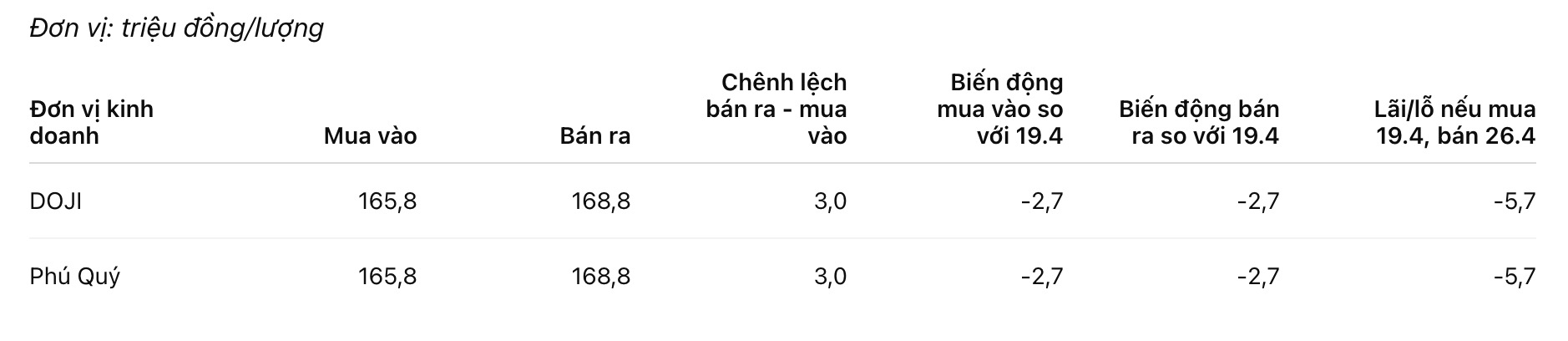 Đơn vị: triệu đồng/lượng

| Đơn vị kinh doanh | Mua vào | Bán ra | Chênh lệch bán ra - mua vào | Biến động mua vào so với 19.4 | Biến động bán ra so với 19.4 | Lãi/lỗ nếu mua 19.4, bán 26.4 |
|---|---|---|---|---|---|---|
| DOJI | 165,8 | 168,8 | 3,0 | -2,7 | -2,7 | -5,7 |
| Phú Quý | 165,8 | 168,8 | 3,0 | -2,7 | -2,7 | -5,7 |